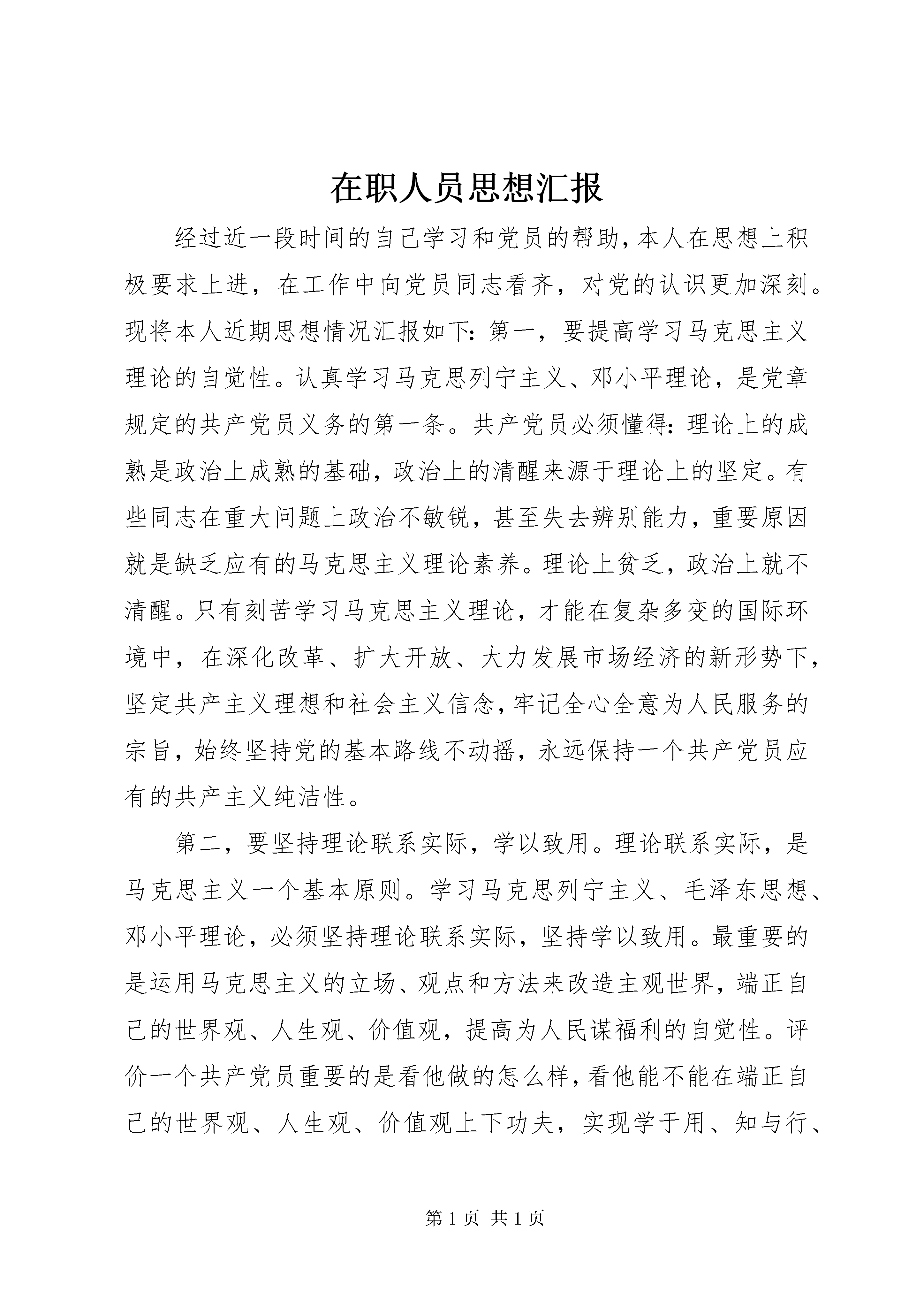 在职人员思想汇报

经过近一段时间的自己学习和党员的帮助，本人在思想上积极要求上进，在工作中向党员同志看齐，对党的认识更加深刻。现将本人近期思想情况汇报如下：第一，要提高学习马克思主义理论的自觉性。认真学习马克思列宁主义、邓小平理论，是党章规定的共产党员义务的第一条。共产党员必须懂得：理论上的成熟是政治上成熟的基础，政治上的清醒来源于理论上的坚定。有些同志在重大问题上政治不敏锐，甚至失去辨别能力，重要原因就是缺乏应有的马克思主义理论素养。理论上贫乏，政治上就不清醒。只有刻苦学习马克思主义理论，才能在复杂多变的国际环境中，在深化改革、扩大开放、大力发展市场经济的新形势下，坚定共产主义理想和社会主义信念，牢记全心全意为人民服务的宗旨，始终坚持党的基本路线不动摇，永远保持一个共产党员应有的共产主义纯洁性。

第二，要坚持理论联系实际，学以致用。理论联系实际，是马克思主义一个基本原则。学习马克思列宁主义、毛泽东思想、邓小平理论，必须坚持理论联系实际，坚持学以致用。最重要的是运用马克思主义的立场、观点和方法来改造主观世界，端正自己的世界观、人生观、价值观，提高为人民谋福利的自觉性。评价一个共产党员重要的是看他做的怎么样，看他能不能在端正自己的世界观、人生观、价值观上下功夫，实现学于用、知与行、

第 1 页 共 1 页